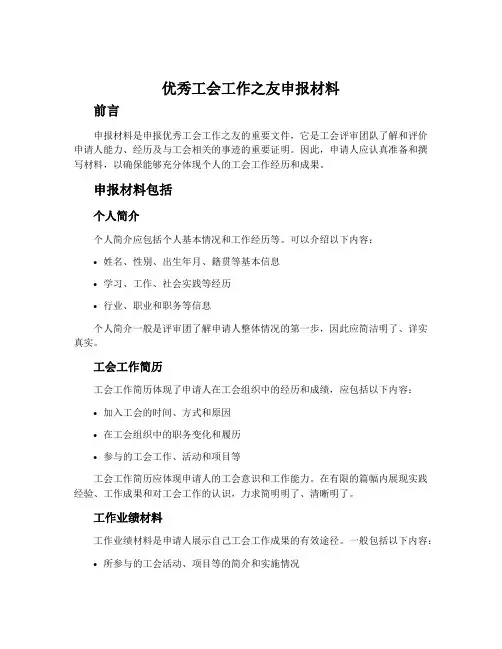 优秀工会工作之友申报材料

前言

申报材料是申报优秀工会工作之友的重要文件，它是工会评审团队了解和评价申请人能力、经历及与工会相关的事迹的重要证明。因此，申请人应认真准备和撰写材料，以确保能够充分体现个人的工会工作经历和成果。

申报材料包括

个人简介

个人简介应包括个人基本情况和工作经历等。可以介绍以下内容：

• 姓名、性别、出生年月、籍贯等基本信息

• 学习、工作、社会实践等经历

• 行业、职业和职务等信息

个人简介一般是评审团了解申请人整体情况的第一步，因此应简洁明了、详实真实。

工会工作简历

工会工作简历体现了申请人在工会组织中的经历和成绩，应包括以下内容：

• 加入工会的时间、方式和原因

• 在工会组织中的职务变化和履历

• 参与的工会工作、活动和项目等

工会工作简历应体现申请人的工会意识和工作能力。在有限的篇幅内展现实践经验、工作成果和对工会工作的认识，力求简明明了、清晰明了。

工作业绩材料

工作业绩材料是申请人展示自己工会工作成果的有效途径。一般包括以下内容：

• 所参与的工会活动、项目等的简介和实施情况